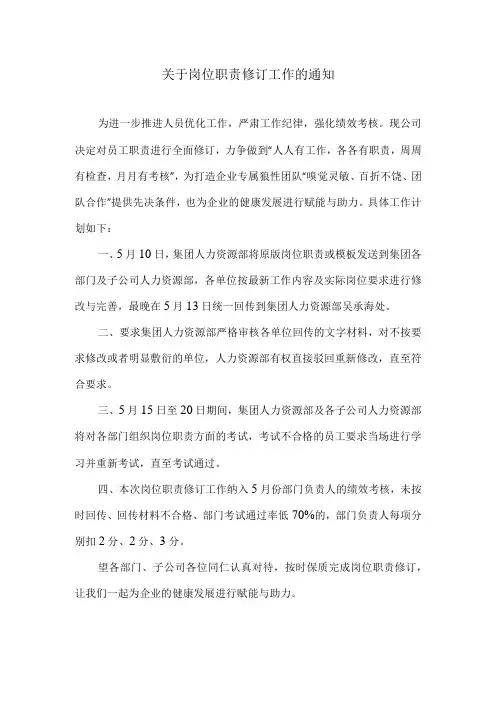 关于岗位职责修订工作的通知

为进一步推进人员优化工作，严肃工作纪律，强化绩效考核。现公司决定对员工职责进行全面修订，力争做到“人人有工作，各各有职责，周周有检查，月月有考核”，为打造企业专属狼性团队“嗅觉灵敏、百折不饶、团队合作”提供先决条件，也为企业的健康发展进行赋能与助力。具体工作计划如下：

一、5月10日，集团人力资源部将原版岗位职责或模板发送到集团各部门及子公司人力资源部，各单位按最新工作内容及实际岗位要求进行修改与完善，最晚在5月13日统一回传到集团人力资源部吴承海处。

二、要求集团人力资源部严格审核各单位回传的文字材料，对不按要求修改或者明显敷衍的单位，人力资源部有权直接驳回重新修改，直至符合要求。

三、5月15日至20日期间，集团人力资源部及各子公司人力资源部将对各部门组织岗位职责方面的考试，考试不合格的员工要求当场进行学习并重新考试，直至考试通过。

四、本次岗位职责修订工作纳入5月份部门负责人的绩效考核，未按时回传、回传材料不合格、部门考试通过率低70%的，部门负责人每项分别扣2分、2分、3分。

望各部门、子公司各位同仁认真对待，按时保质完成岗位职责修订，让我们一起为企业的健康发展进行赋能与助力。